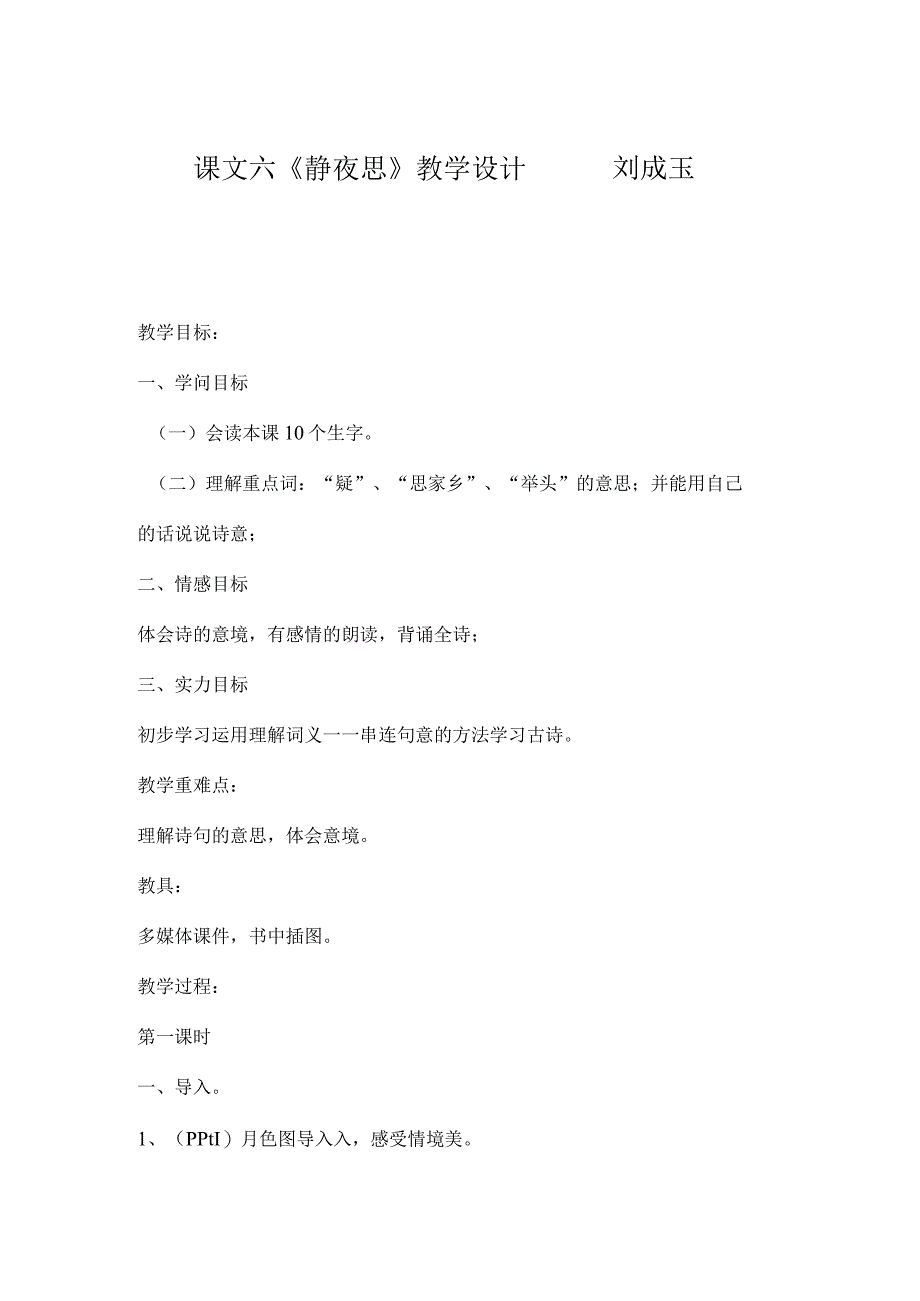 课文六《静夜思》教学设计　　刘成玉

教学目标：

一、学问目标

（一）会读本课10个生字。

（二）理解重点词：“疑”、“思家乡”、“举头”的意思；并能用自己的话说说诗意；

二、情感目标

体会诗的意境，有感情的朗读，背诵全诗；

三、实力目标

初步学习运用理解词义一一串连句意的方法学习古诗。

教学重难点：

理解诗句的意思，体会意境。

教具：

多媒体课件，书中插图。

教学过程：

第一课时

一、导入。

1、（PPtI）月色图导入入，感受情境美。